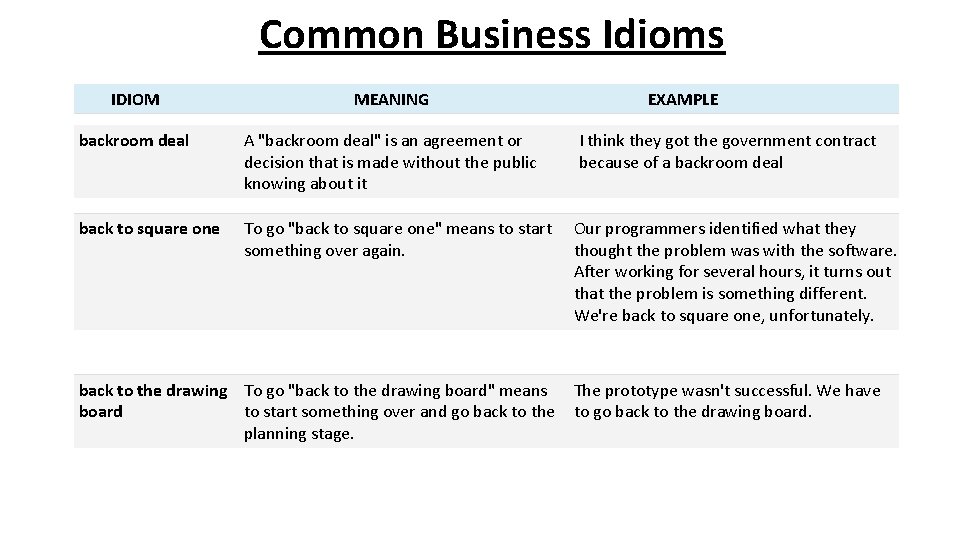 Common Business Idioms

| IDIOM | MEANING | EXAMPLE |
|---|---|---|
| backroom deal | A "backroom deal" is an agreement or decision that is made without the public knowing about it | I think they got the government contract because of a backroom deal |
| back to square one | To go "back to square one" means to start something over again. | Our programmers identified what they thought the problem was with the software. After working for several hours, it turns out that the problem is something different. We're back to square one, unfortunately. |
| back to the drawing board | To go "back to the drawing board" means to start something over and go back to the planning stage. | The prototype wasn't successful. We have to go back to the drawing board. |